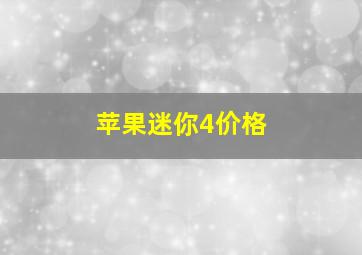 苹果迷你4价格